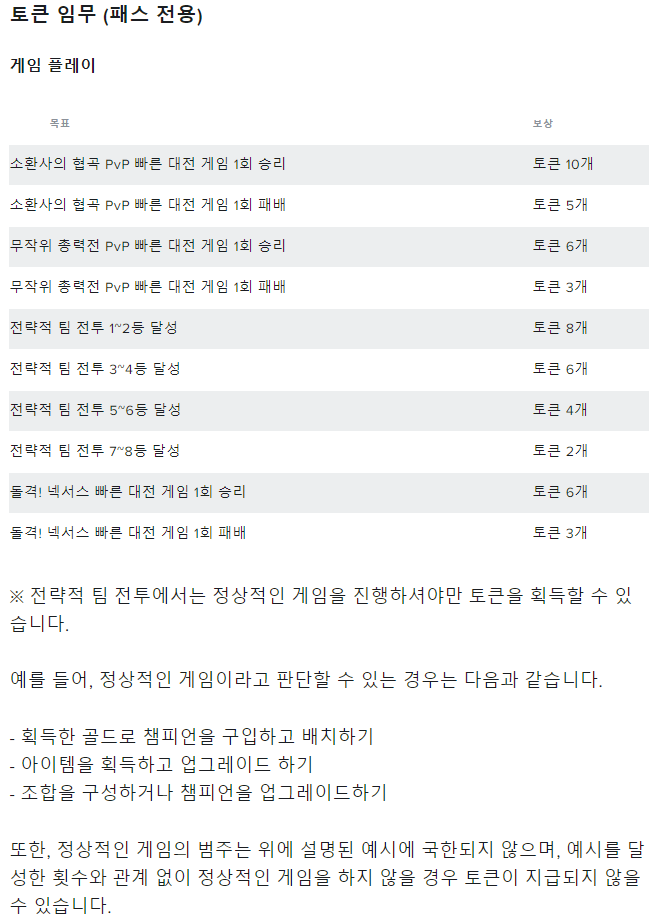 토큰 임무 (패스 전용)

게임 플레이

| 목표 | 보상 |
|---|---|
| 소환사의 협곡 PvP 빠른 대전 게임 1회 승리 | 토큰 10개 |
| 소환사의 협곡 PvP 빠른 대전 게임 1회 패배 | 토큰 5개 |
| 무작위 총력전 PvP 빠른 대전 게임 1회 승리 | 토큰 6개 |
| 무작위 총력전 PvP 빠른 대전 게임 1회 패배 | 토큰 3개 |
| 전략적 팀 전투 1~2등 달성 | 토큰 8개 |
| 전략적 팀 전투 3~4등 달성 | 토큰 6개 |
| 전략적 팀 전투 5~6등 달성 | 토큰 4개 |
| 전략적 팀 전투 7~8등 달성 | 토큰 2개 |
| 돌격! 넥서스 빠른 대전 게임 1회 승리 | 토큰 6개 |
| 돌격! 넥서스 빠른 대전 게임 1회 패배 | 토큰 3개 |

※ 전략적 팀 전투에서는 정상적인 게임을 진행하셔야만 토큰을 획득할 수 있습니다.

예를 들어, 정상적인 게임이라고 판단할 수 있는 경우는 다음과 같습니다.

- 획득한 골드로 챔피언을 구입하고 배치하기
- 아이템을 획득하고 업그레이드 하기
- 조합을 구성하거나 챔피언을 업그레이드하기

또한, 정상적인 게임의 범주는 위에 설명된 예시에 국한되지 않으며, 예시를 달성한 횟수와 관계 없이 정상적인 게임을 하지 않을 경우 토큰이 지급되지 않을 수 있습니다.